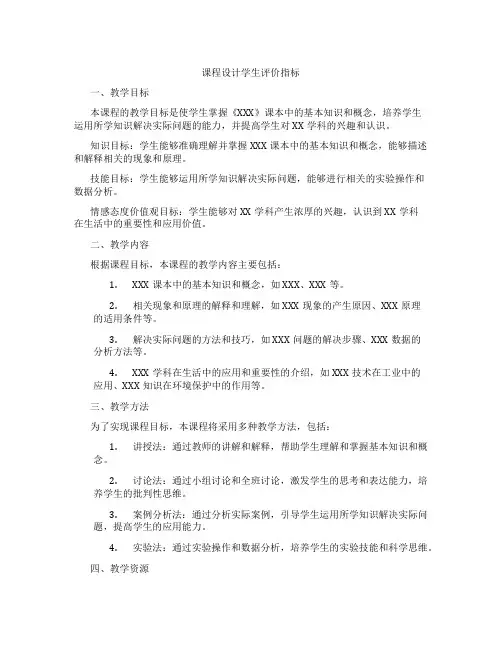 课程设计学生评价指标

一、教学目标

本课程的教学目标是使学生掌握《XXX》课本中的基本知识和概念，培养学生运用所学知识解决实际问题的能力，并提高学生对XX学科的兴趣和认识。

知识目标：学生能够准确理解并掌握XXX课本中的基本知识和概念，能够描述和解释相关的现象和原理。

技能目标：学生能够运用所学知识解决实际问题，能够进行相关的实验操作和数据分析。

情感态度价值观目标：学生能够对XX学科产生浓厚的兴趣，认识到XX学科在生活中的重要性和应用价值。

二、教学内容

根据课程目标，本课程的教学内容主要包括：

1. XXX课本中的基本知识和概念，如XXX、XXX等。

2. 相关现象和原理的解释和理解，如XXX现象的产生原因、XXX原理的适用条件等。

3. 解决实际问题的方法和技巧，如XXX问题的解决步骤、XXX数据的分析方法等。

4. XXX学科在生活中的应用和重要性的介绍，如XXX技术在工业中的应用、XXX知识在环境保护中的作用等。

三、教学方法

为了实现课程目标，本课程将采用多种教学方法，包括：

1. 讲授法：通过教师的讲解和解释，帮助学生理解和掌握基本知识和概念。

2. 讨论法：通过小组讨论和全班讨论，激发学生的思考和表达能力，培养学生的批判性思维。

3. 案例分析法：通过分析实际案例，引导学生运用所学知识解决实际问题，提高学生的应用能力。

4. 实验法：通过实验操作和数据分析，培养学生的实验技能和科学思维。

四、教学资源